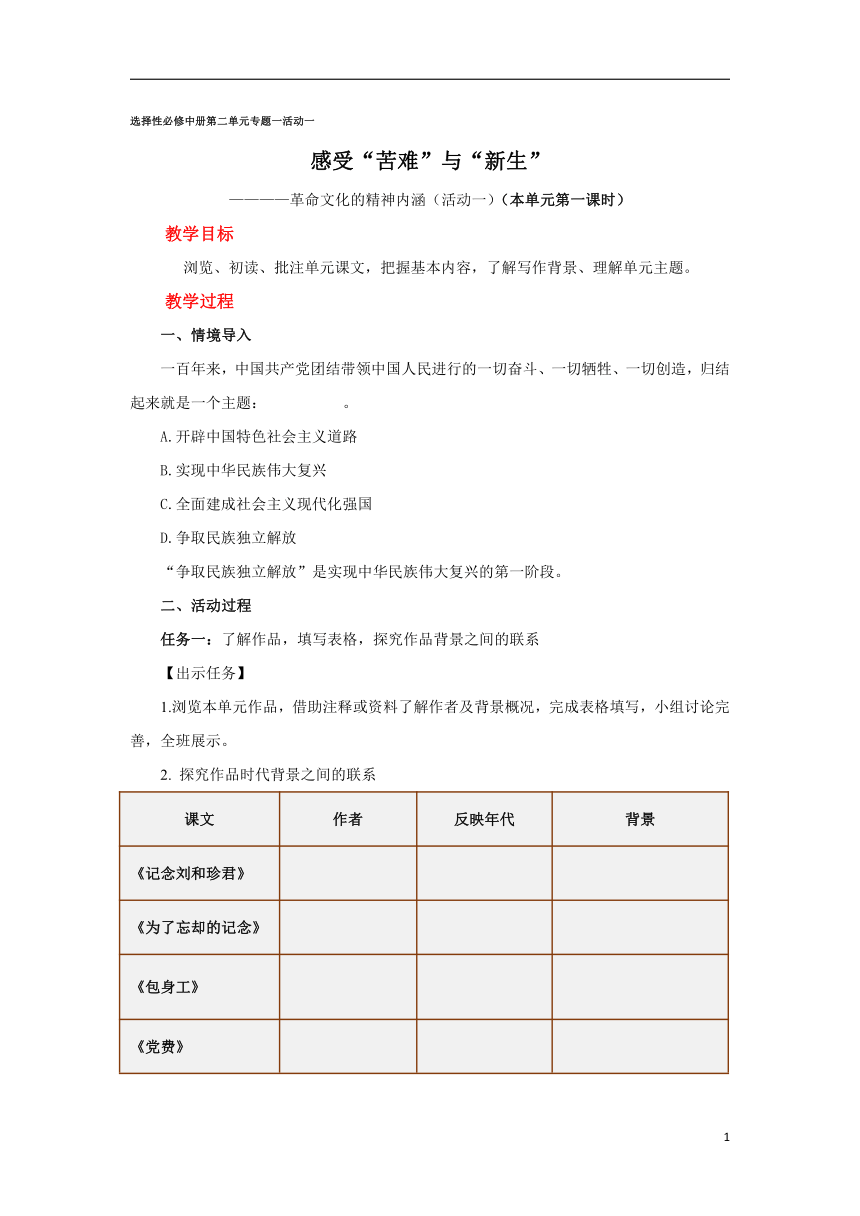 选择性必修中册第二单元专题一活动一

感受“苦难”与“新生”

————革命文化的精神内涵（活动一）（本单元第一课时）

教学目标

浏览、初读、批注单元课文，把握基本内容，了解写作背景、理解单元主题。

教学过程

一、情境导入

一百年来，中国共产党团结带领中国人民进行的一切奋斗、一切牺牲、一切创造，归结起来就是一个主题：　　　　　。

A.开辟中国特色社会主义道路

B.实现中华民族伟大复兴

C.全面建成社会主义现代化强国

D.争取民族独立解放

“争取民族独立解放”是实现中华民族伟大复兴的第一阶段。

二、活动过程

任务一：了解作品，填写表格，探究作品背景之间的联系

【出示任务】

1.浏览本单元作品，借助注释或资料了解作者及背景概况，完成表格填写，小组讨论完善，全班展示。

2. 探究作品时代背景之间的联系

| 课文 | 作者 | 反映年代 | 背景 |
|---|---|---|---|
| 《记念刘和珍君》 | | | |
| 《为了忘却的记念》 | | | |
| 《包身工》 | | | |
| 《党费》 | | | |

1